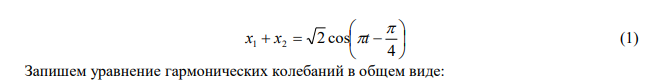 $x_1 + x_2 = \sqrt{2}\cos\left(\pi t - \frac{\pi}{4}\right)$ (1)

Запишем уравнение гармонических колебаний в общем виде: